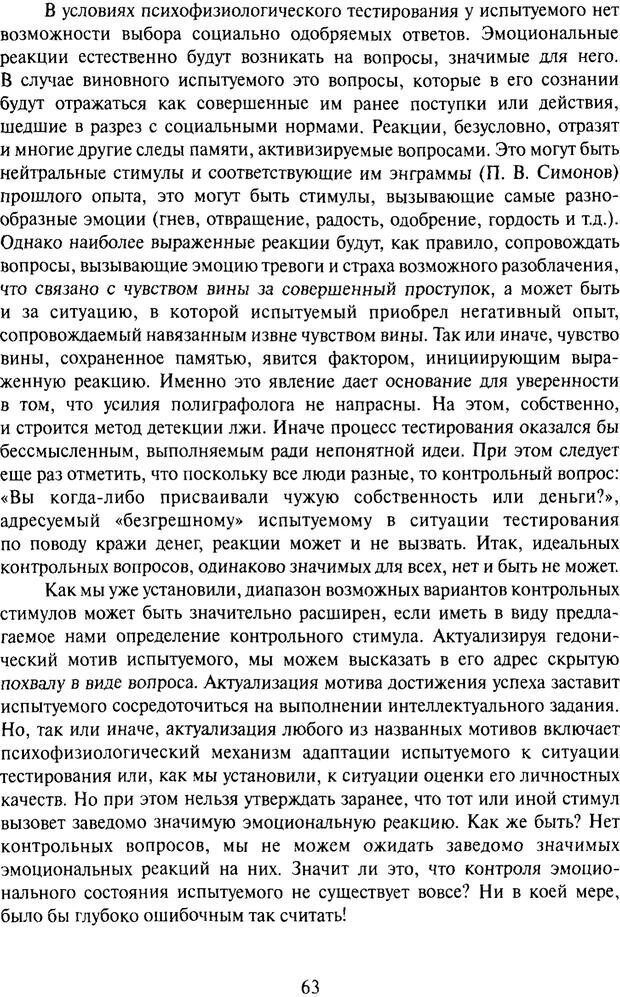 В условиях психофизиологического тестирования у испытуемого нет возможности выбора социально одобряемых ответов. Эмоциональные реакции естественно будут возникать на вопросы, значимые для него. В случае виновного испытуемого это вопросы, которые в его сознании будут отражаться как совершенные им ранее поступки или действия, шедшие в разрез с социальными нормами. Реакции, безусловно, отразят и многие другие следы памяти, активизируемые вопросами. Это могут быть нейтральные стимулы и соответствующие им энграммы (П. В. Симонов) прошлого опыта, это могут быть стимулы, вызывающие самые разнообразные эмоции (гнев, отвращение, радость, одобрение, гордость и т.д.). Однако наиболее выраженные реакции будут, как правило, сопровождать вопросы, вызывающие эмоцию тревоги и страха возможного разоблачения, что связано с чувством вины за совершенный проступок, а может быть и за ситуацию, в которой испытуемый приобрел негативный опыт, сопровождаемый навязанным извне чувством вины. Так или иначе, чувство вины, сохраненное памятью, явится фактором, инициирующим выраженную реакцию. Именно это явление дает основание для уверенности в том, что усилия полиграфолога не напрасны. На этом, собственно, и строится метод детекции лжи. Иначе процесс тестирования оказался бы бессмысленным, выполняемым ради непонятной идеи. При этом следует еще раз отметить, что поскольку все люди разные, то контрольный вопрос: «Вы когда-либо присваивали чужую собственность или деньги?», адресуемый «безгрешному» испытуемому в ситуации тестирования по поводу кражи денег, реакции может и не вызвать. Итак, идеальных контрольных вопросов, одинаково значимых для всех, нет и быть не может.

Как мы уже установили, диапазон возможных вариантов контрольных стимулов может быть значительно расширен, если иметь в виду предлагаемое нами определение контрольного стимула. Актуализируя гедонический мотив испытуемого, мы можем высказать в его адрес скрытую похвалу в виде вопроса. Актуализация мотива достижения успеха заставит испытуемого сосредоточиться на выполнении интеллектуального задания. Но, так или иначе, актуализация любого из названных мотивов включает психофизиологический механизм адаптации испытуемого к ситуации тестирования или, как мы установили, к ситуации оценки его личностных качеств. Но при этом нельзя утверждать заранее, что тот или иной стимул вызовет заведомо значимую эмоциональную реакцию. Как же быть? Нет контрольных вопросов, мы не можем ожидать заведомо значимых эмоциональных реакций на них. Значит ли это, что контроля эмоционального состояния испытуемого не существует вовсе? Ни в коей мере, было бы глубоко ошибочным так считать!

63